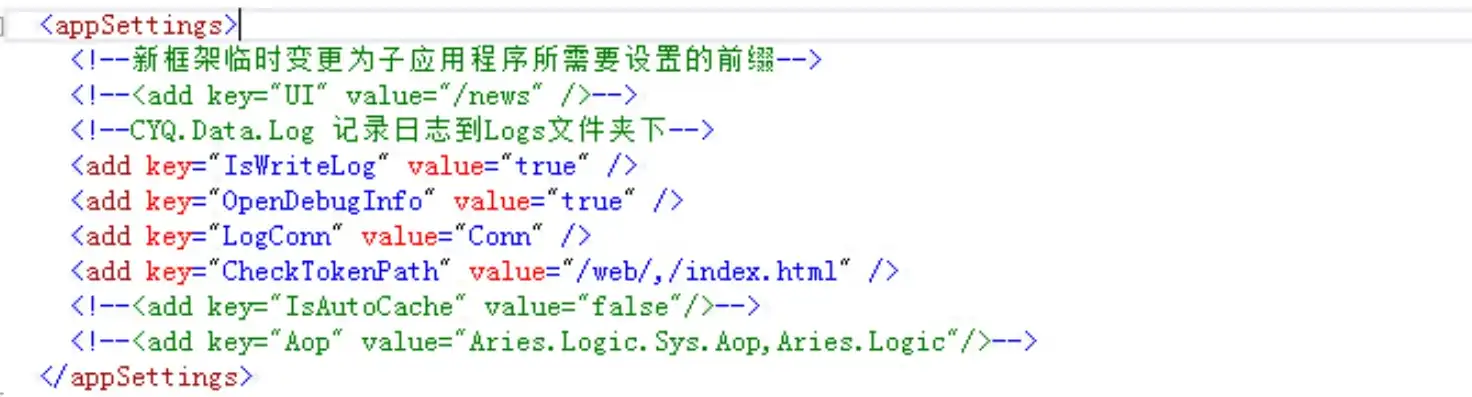 <appSettings>
  <!--新框架临时变更为子应用程序所需要设置的前缀-->
  <!--<add key="UI" value="/news" />-->
  <!--CYQ.Data.Log 记录日志到Logs文件夹下-->
  <add key="IsWriteLog" value="true" />
  <add key="OpenDebugInfo" value="true" />
  <add key="LogConn" value="Conn" />
  <add key="CheckTokenPath" value="/web/,/index.html" />
  <!--<add key="IsAutoCache" value="false"/>-->
  <!--<add key="Aop" value="Aries.Logic.Sys.Aop,Aries.Logic"/>-->
</appSettings>